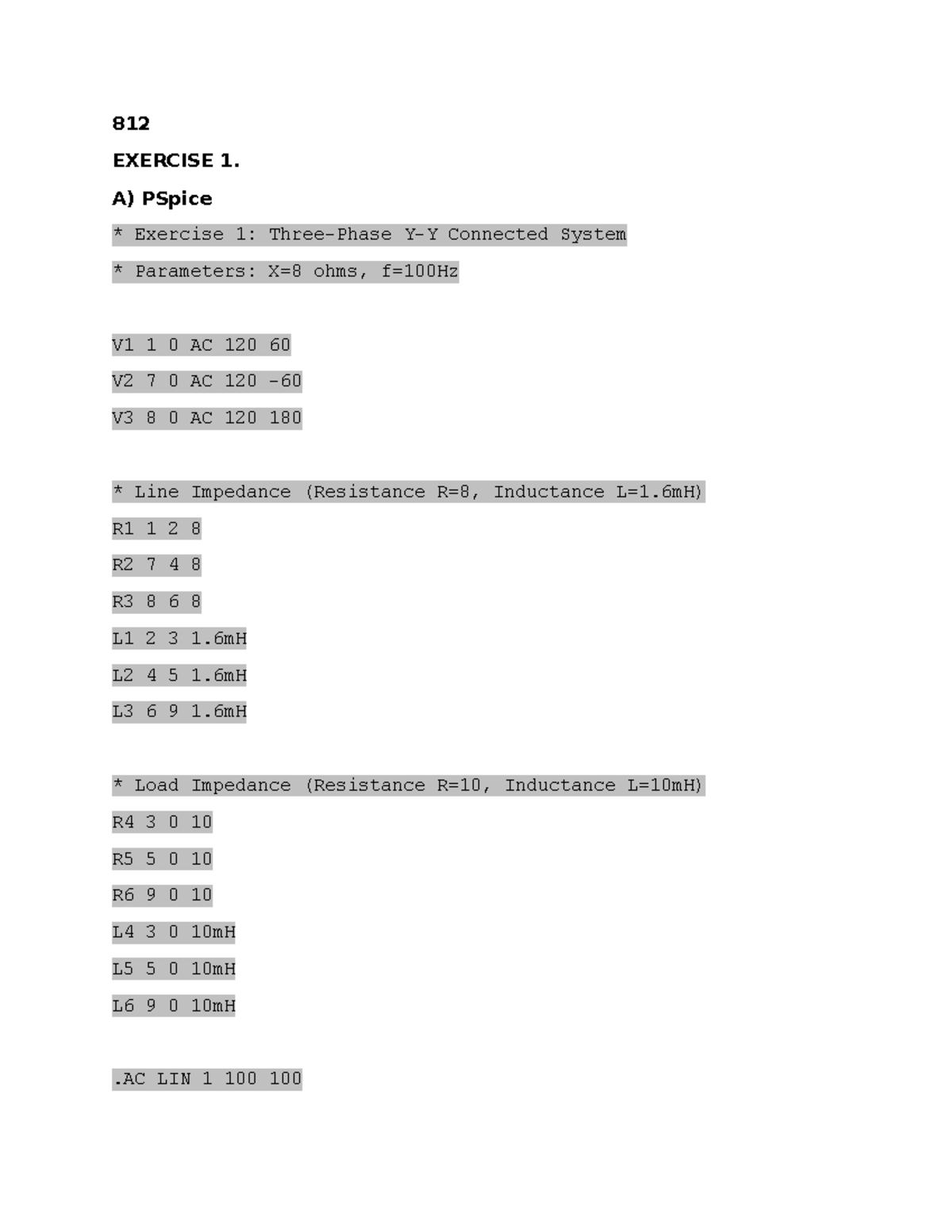 812

EXERCISE 1.

A) PSpice

* Exercise 1: Three-Phase Y-Y Connected System

* Parameters: X=8 ohms, f=100Hz

V1 1 0 AC 120 60

V2 7 0 AC 120 -60

V3 8 0 AC 120 180

* Line Impedance (Resistance R=8, Inductance L=1.6mH)

R1 1 2 8

R2 7 4 8

R3 8 6 8

L1 2 3 1.6mH

L2 4 5 1.6mH

L3 6 9 1.6mH

* Load Impedance (Resistance R=10, Inductance L=10mH)

R4 3 0 10

R5 5 0 10

R6 9 0 10

L4 3 0 10mH

L5 5 0 10mH

L6 9 0 10mH

.AC LIN 1 100 100